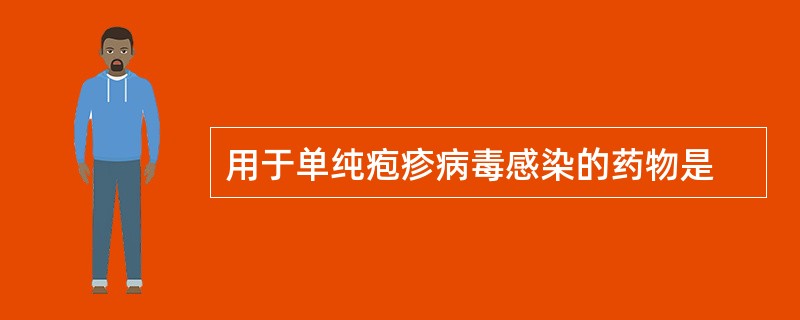 用于单纯疱疹病毒感染的药物是